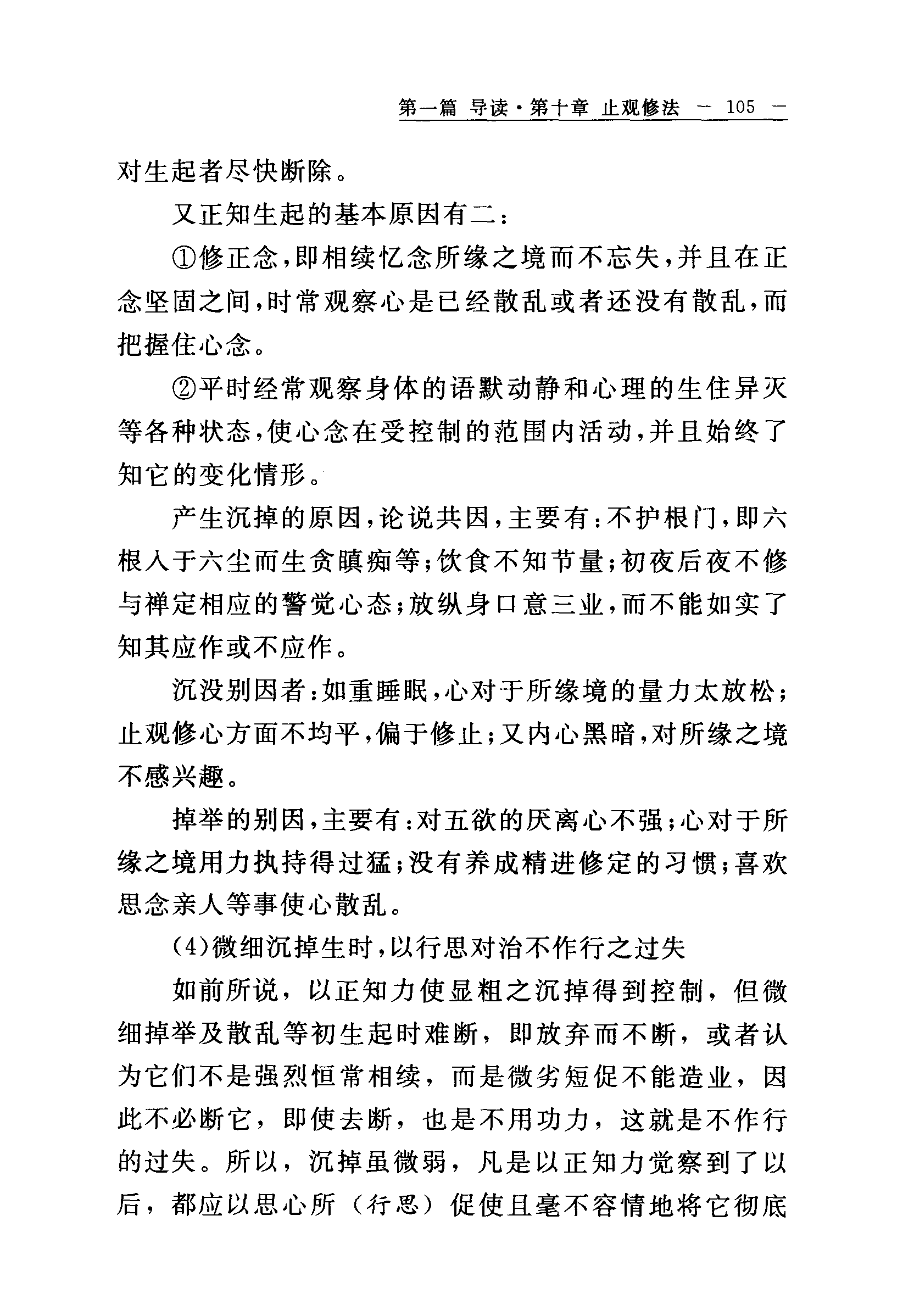 第一篇 导读·第十章 止观修法 — 105 —

对生起者尽快断除。

又正知生起的基本原因有二：

①修正念，即相续忆念所缘之境而不忘失，并且在正念坚固之间，时常观察心是已经散乱或者还没有散乱，而把握住心念。

②平时经常观察身体的语默动静和心理的生住异灭等各种状态，使心念在受控制的范围内活动，并且始终了知它的变化情形。

产生沉掉的原因，论说共因，主要有：不护根门，即六根入于六尘而生贪瞋痴等；饮食不知节量；初夜后夜不修与禅定相应的警觉心态；放纵身口意三业，而不能如实了知其应作或不应作。

沉没别因者：如重睡眠，心对于所缘境的量力太放松；止观修心方面不均平，偏于修止；又内心黑暗，对所缘之境不感兴趣。

掉举的别因，主要有：对五欲的厌离心不强；心对于所缘之境用力执持得过猛；没有养成精进修定的习惯；喜欢思念亲人等事使心散乱。

(4)微细沉掉生时，以行思对治不作行之过失

如前所说，以正知力使显粗之沉掉得到控制，但微细掉举及散乱等初生起时难断，即放弃而不断，或者认为它们不是强烈恒常相续，而是微劣短促不能造业，因此不必断它，即使去断，也是不用功力，这就是不作行的过失。所以，沉掉虽微弱，凡是以正知力觉察到了以后，都应以思心所（行思）促使且毫不容情地将它彻底